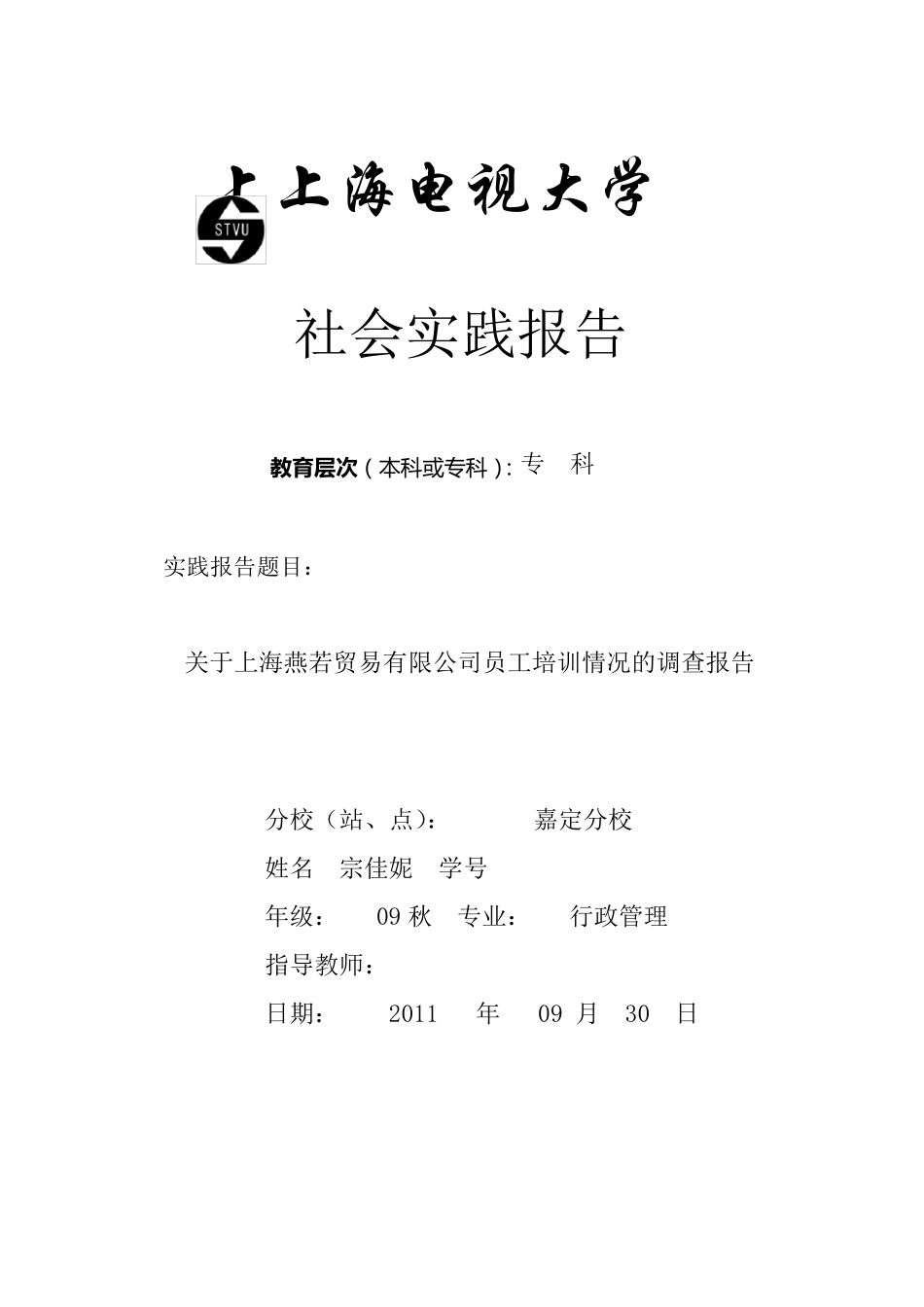 STVU

上海电视大学

社会实践报告

教育层次（本科或专科）: 专 科

实践报告题目：

关于上海燕若贸易有限公司员工培训情况的调查报告

分校（站、点）： 嘉定分校

姓名 宗佳妮 学号

年级： 09 秋 专业： 行政管理

指导教师：

日期： 2011 年 09 月 30 日